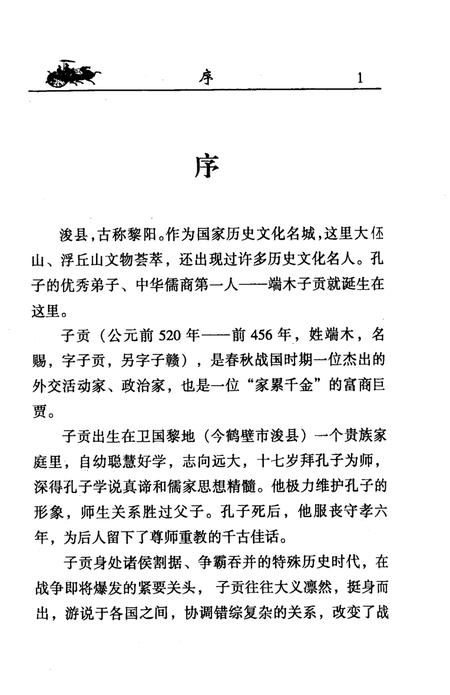 序　1

序

浚县，古称黎阳。作为国家历史文化名城，这里大伾山、浮丘山文物荟萃，还出现过许多历史文化名人。孔子的优秀弟子、中华儒商第一人——端木子贡就诞生在这里。

子贡（公元前520年——前456年，姓端木，名赐，字子贡，另字子赣），是春秋战国时期一位杰出的外交活动家、政治家，也是一位“家累千金”的富商巨贾。

子贡出生在卫国黎地（今鹤壁市浚县）一个贵族家庭里，自幼聪慧好学，志向远大，十七岁拜孔子为师，深得孔子学说真谛和儒家思想精髓。他极力维护孔子的形象，师生关系胜过父子。孔子死后，他服丧守孝六年，为后人留下了尊师重教的千古佳话。

子贡身处诸侯割据、争霸吞并的特殊历史时代，在战争即将爆发的紧要关头，子贡往往大义凛然，挺身而出，游说于各国之间，协调错综复杂的关系，改变了战